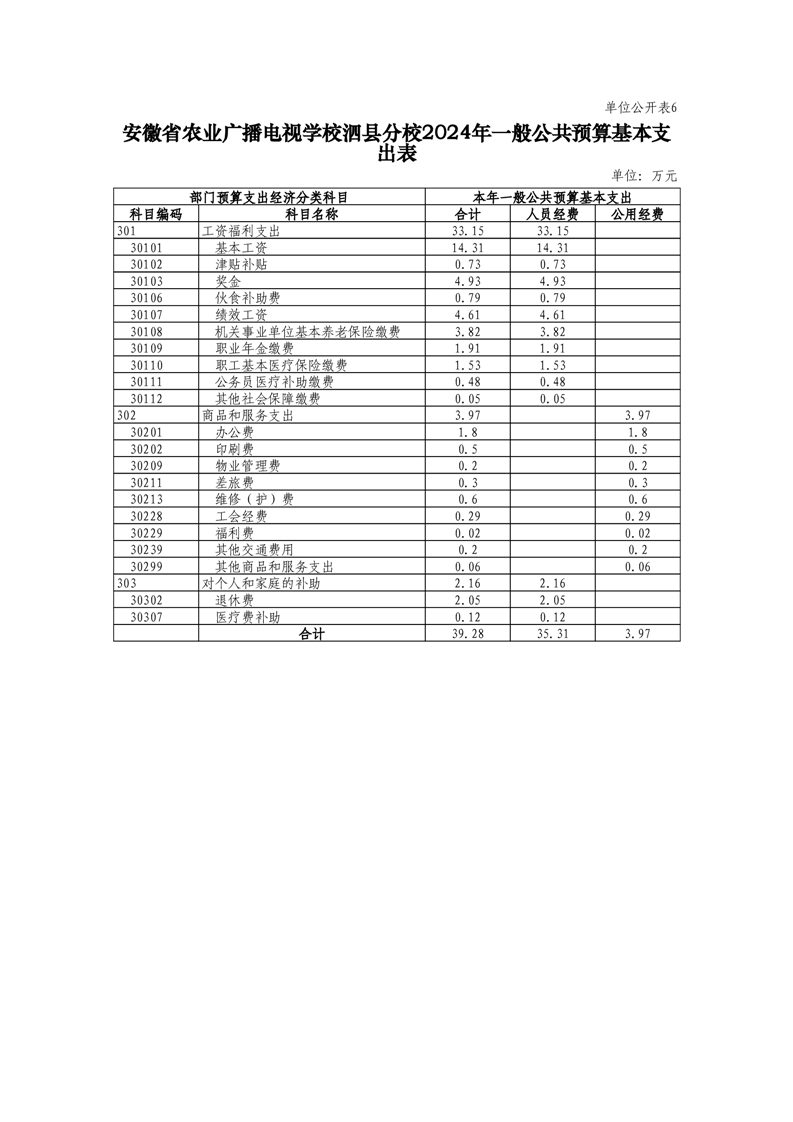 单位公开表6

安徽省农业广播电视学校泗县分校2024年一般公共预算基本支出表

单位：万元

| 部门预算支出经济分类科目 | | 本年一般公共预算基本支出 | | |
|---|---|---|---|---|
| 科目编码 | 科目名称 | 合计 | 人员经费 | 公用经费 |
| 301 | 工资福利支出 | 33.15 | 33.15 | |
| 30101 | 基本工资 | 14.31 | 14.31 | |
| 30102 | 津贴补贴 | 0.73 | 0.73 | |
| 30103 | 奖金 | 4.93 | 4.93 | |
| 30106 | 伙食补助费 | 0.79 | 0.79 | |
| 30107 | 绩效工资 | 4.61 | 4.61 | |
| 30108 | 机关事业单位基本养老保险缴费 | 3.82 | 3.82 | |
| 30109 | 职业年金缴费 | 1.91 | 1.91 | |
| 30110 | 职工基本医疗保险缴费 | 1.53 | 1.53 | |
| 30111 | 公务员医疗补助缴费 | 0.48 | 0.48 | |
| 30112 | 其他社会保障缴费 | 0.05 | 0.05 | |
| 302 | 商品和服务支出 | 3.97 | | 3.97 |
| 30201 | 办公费 | 1.8 | | 1.8 |
| 30202 | 印刷费 | 0.5 | | 0.5 |
| 30209 | 物业管理费 | 0.2 | | 0.2 |
| 30211 | 差旅费 | 0.3 | | 0.3 |
| 30213 | 维修（护）费 | 0.6 | | 0.6 |
| 30228 | 工会经费 | 0.29 | | 0.29 |
| 30229 | 福利费 | 0.02 | | 0.02 |
| 30239 | 其他交通费用 | 0.2 | | 0.2 |
| 30299 | 其他商品和服务支出 | 0.06 | | 0.06 |
| 303 | 对个人和家庭的补助 | 2.16 | 2.16 | |
| 30302 | 退休费 | 2.05 | 2.05 | |
| 30307 | 医疗费补助 | 0.12 | 0.12 | |
| | 合计 | 39.28 | 35.31 | 3.97 |